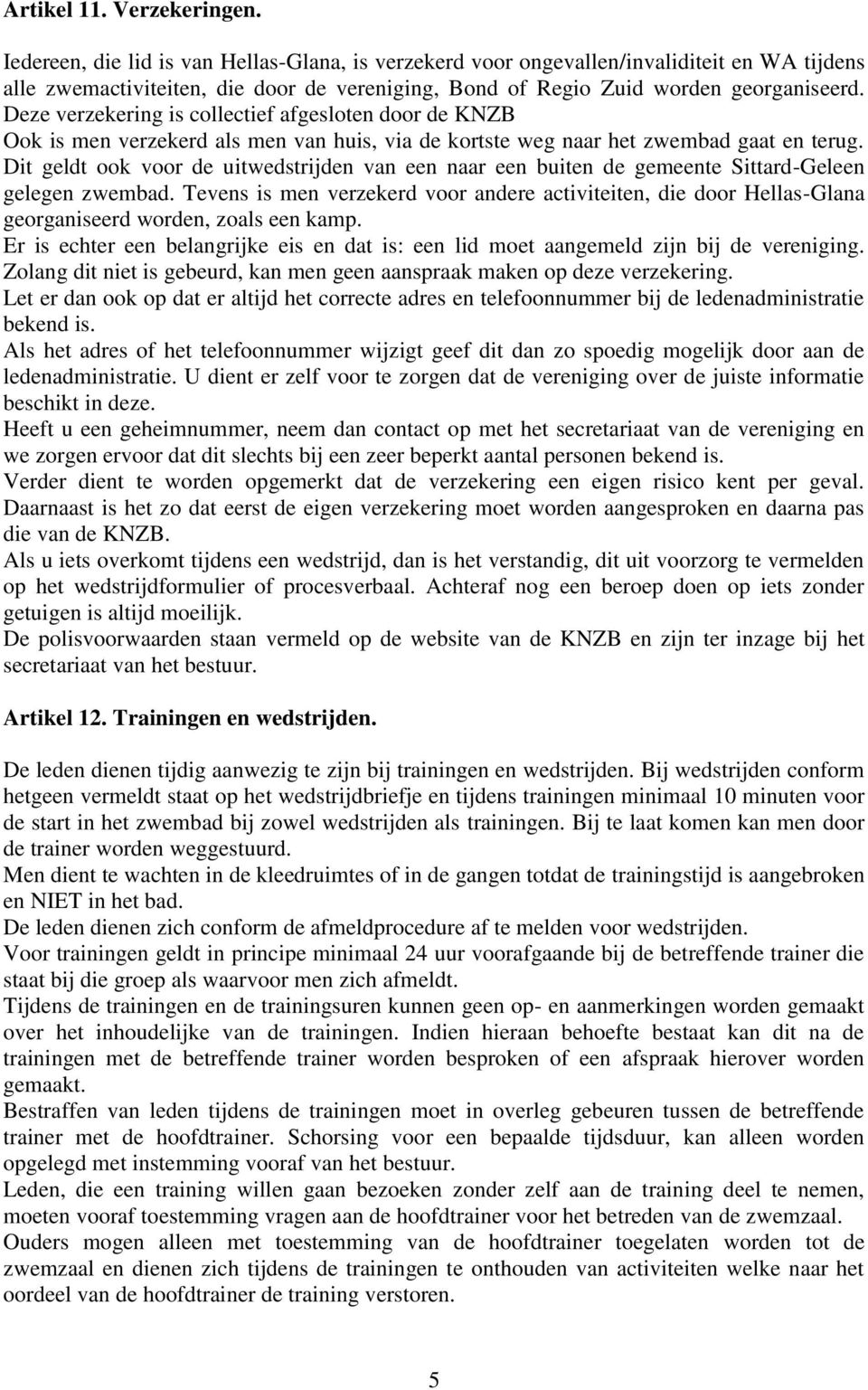 Artikel 11. Verzekeringen.

Iedereen, die lid is van Hellas-Glana, is verzekerd voor ongevallen/invaliditeit en WA tijdens alle zwemactiviteiten, die door de vereniging, Bond of Regio Zuid worden georganiseerd. Deze verzekering is collectief afgesloten door de KNZB
Ook is men verzekerd als men van huis, via de kortste weg naar het zwembad gaat en terug. Dit geldt ook voor de uitwedstrijden van een naar een buiten de gemeente Sittard-Geleen gelegen zwembad. Tevens is men verzekerd voor andere activiteiten, die door Hellas-Glana georganiseerd worden, zoals een kamp.
Er is echter een belangrijke eis en dat is: een lid moet aangemeld zijn bij de vereniging. Zolang dit niet is gebeurd, kan men geen aanspraak maken op deze verzekering.
Let er dan ook op dat er altijd het correcte adres en telefoonnummer bij de ledenadministratie bekend is.
Als het adres of het telefoonnummer wijzigt geef dit dan zo spoedig mogelijk door aan de ledenadministratie. U dient er zelf voor te zorgen dat de vereniging over de juiste informatie beschikt in deze.
Heeft u een geheimnummer, neem dan contact op met het secretariaat van de vereniging en we zorgen ervoor dat dit slechts bij een zeer beperkt aantal personen bekend is.
Verder dient te worden opgemerkt dat de verzekering een eigen risico kent per geval. Daarnaast is het zo dat eerst de eigen verzekering moet worden aangesproken en daarna pas die van de KNZB.
Als u iets overkomt tijdens een wedstrijd, dan is het verstandig, dit uit voorzorg te vermelden op het wedstrijdformulier of procesverbaal. Achteraf nog een beroep doen op iets zonder getuigen is altijd moeilijk.
De polisvoorwaarden staan vermeld op de website van de KNZB en zijn ter inzage bij het secretariaat van het bestuur.

Artikel 12. Trainingen en wedstrijden.

De leden dienen tijdig aanwezig te zijn bij trainingen en wedstrijden. Bij wedstrijden conform hetgeen vermeldt staat op het wedstrijdbriefje en tijdens trainingen minimaal 10 minuten voor de start in het zwembad bij zowel wedstrijden als trainingen. Bij te laat komen kan men door de trainer worden weggestuurd.
Men dient te wachten in de kleedruimtes of in de gangen totdat de trainingstijd is aangebroken en NIET in het bad.
De leden dienen zich conform de afmeldprocedure af te melden voor wedstrijden.
Voor trainingen geldt in principe minimaal 24 uur voorafgaande bij de betreffende trainer die staat bij die groep als waarvoor men zich afmeldt.
Tijdens de trainingen en de trainingsuren kunnen geen op- en aanmerkingen worden gemaakt over het inhoudelijke van de trainingen. Indien hieraan behoefte bestaat kan dit na de trainingen met de betreffende trainer worden besproken of een afspraak hierover worden gemaakt.
Bestraffen van leden tijdens de trainingen moet in overleg gebeuren tussen de betreffende trainer met de hoofdtrainer. Schorsing voor een bepaalde tijdsduur, kan alleen worden opgelegd met instemming vooraf van het bestuur.
Leden, die een training willen gaan bezoeken zonder zelf aan de training deel te nemen, moeten vooraf toestemming vragen aan de hoofdtrainer voor het betreden van de zwemzaal.
Ouders mogen alleen met toestemming van de hoofdtrainer toegelaten worden tot de zwemzaal en dienen zich tijdens de trainingen te onthouden van activiteiten welke naar het oordeel van de hoofdtrainer de training verstoren.

5